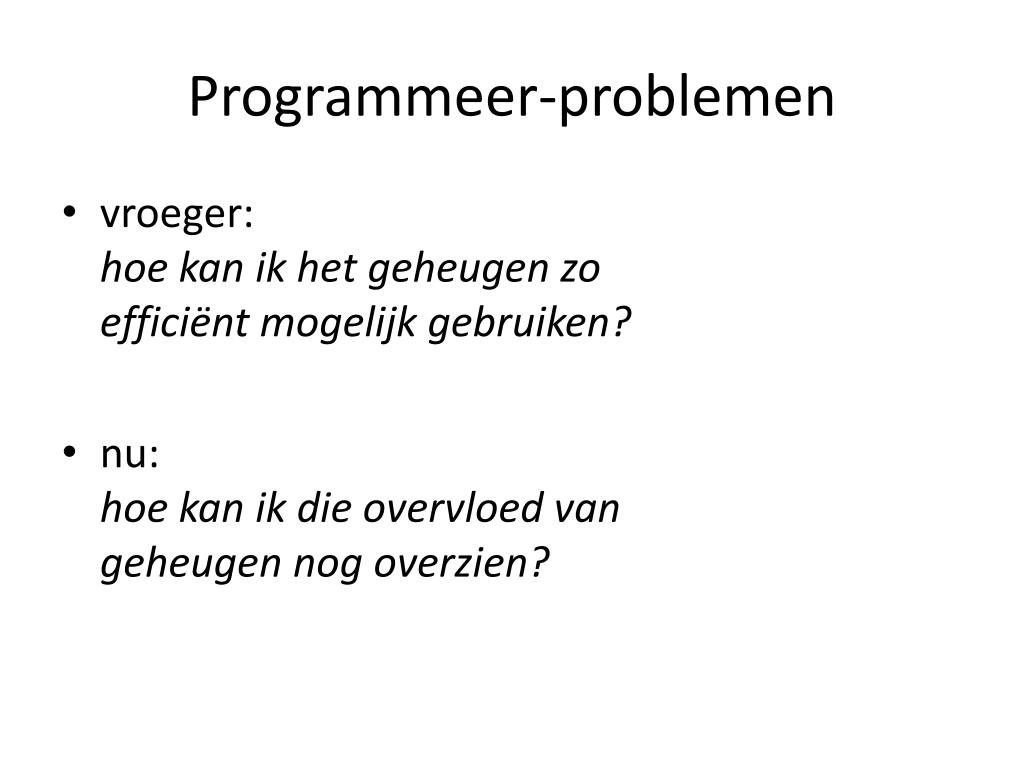 Programmeer-problemen

• vroeger:
hoe kan ik het geheugen zo efficiënt mogelijk gebruiken?

• nu:
hoe kan ik die overvloed van geheugen nog overzien?